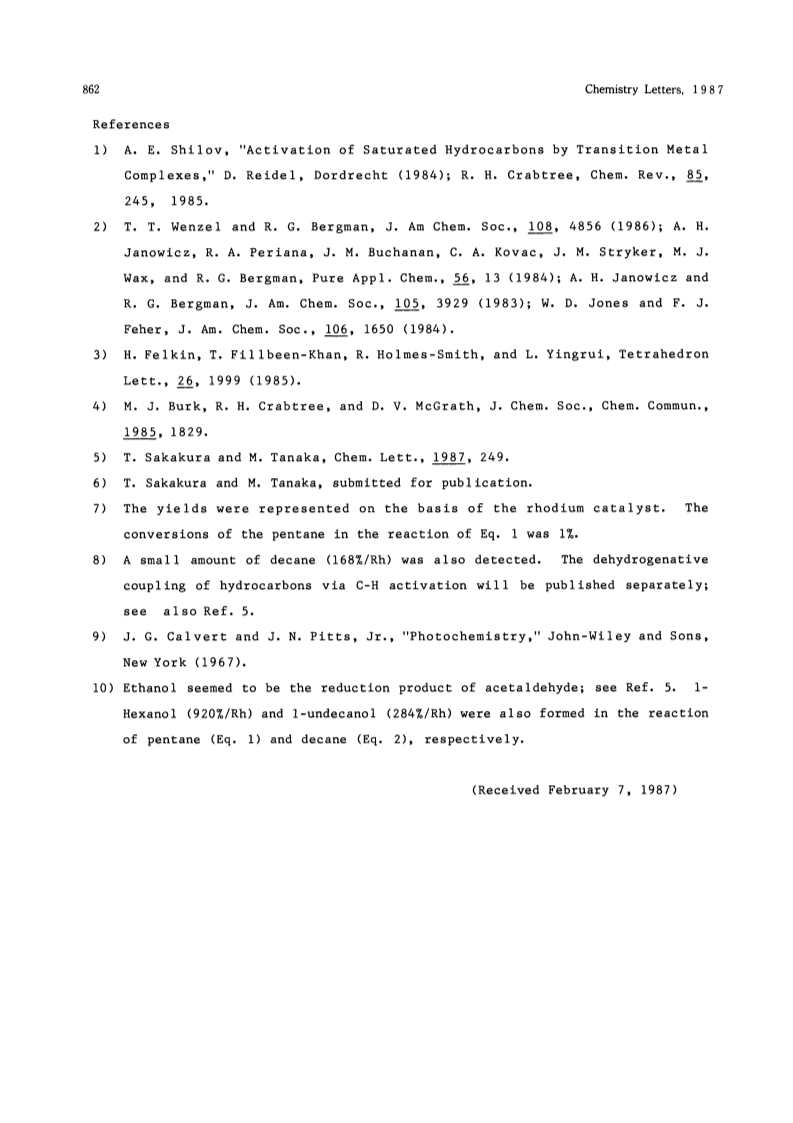 862

Chemistry Letters, 1987

References

1) A. E. Shilov, "Activation of Saturated Hydrocarbons by Transition Metal Complexes," D. Reidel, Dordrecht (1984); R. H. Crabtree, Chem. Rev., 85, 245, 1985.

2) T. T. Wenzel and R. G. Bergman, J. Am Chem. Soc., 108, 4856 (1986); A. H. Janowicz, R. A. Periana, J. M. Buchanan, C. A. Kovac, J. M. Stryker, M. J. Wax, and R. G. Bergman, Pure Appl. Chem., 56, 13 (1984); A. H. Janowicz and R. G. Bergman, J. Am. Chem. Soc., 105, 3929 (1983); W. D. Jones and F. J. Feher, J. Am. Chem. Soc., 106, 1650 (1984).

3) H. Felkin, T. Fillbeen-Khan, R. Holmes-Smith, and L. Yingrui, Tetrahedron Lett., 26, 1999 (1985).

4) M. J. Burk, R. H. Crabtree, and D. V. McGrath, J. Chem. Soc., Chem. Commun., 1985, 1829.

5) T. Sakakura and M. Tanaka, Chem. Lett., 1987, 249.

6) T. Sakakura and M. Tanaka, submitted for publication.

7) The yields were represented on the basis of the rhodium catalyst. The conversions of the pentane in the reaction of Eq. 1 was 1%.

8) A small amount of decane (168%/Rh) was also detected. The dehydrogenative coupling of hydrocarbons via C-H activation will be published separately; see also Ref. 5.

9) J. G. Calvert and J. N. Pitts, Jr., "Photochemistry," John-Wiley and Sons, New York (1967).

10) Ethanol seemed to be the reduction product of acetaldehyde; see Ref. 5. 1-Hexanol (920%/Rh) and 1-undecanol (284%/Rh) were also formed in the reaction of pentane (Eq. 1) and decane (Eq. 2), respectively.

(Received February 7, 1987)